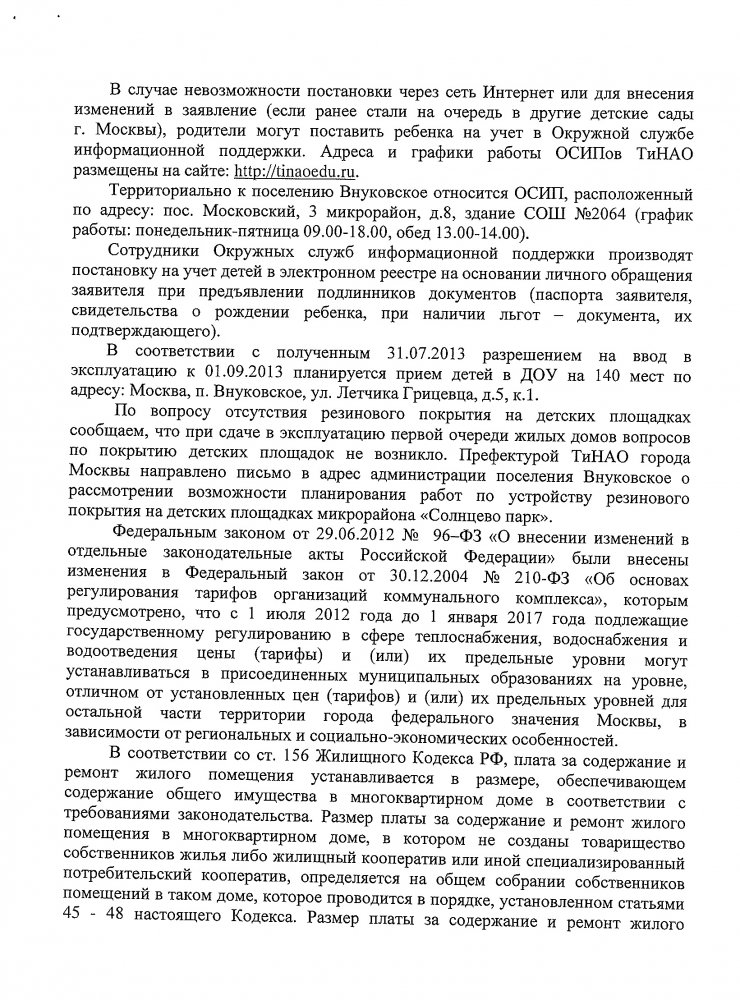 В случае невозможности постановки через сеть Интернет или для внесения изменений в заявление (если ранее стали на очередь в другие детские сады г. Москвы), родители могут поставить ребенка на учет в Окружной службе информационной поддержки. Адреса и графики работы ОСИПов ТиНАО размещены на сайте: http://tinaoedu.ru.

Территориально к поселению Внуковское относится ОСИП, расположенный по адресу: пос. Московский, 3 микрорайон, д.8, здание СОШ №2064 (график работы: понедельник-пятница 09.00-18.00, обед 13.00-14.00).

Сотрудники Окружных служб информационной поддержки производят постановку на учет детей в электронном реестре на основании личного обращения заявителя при предъявлении подлинников документов (паспорта заявителя, свидетельства о рождении ребенка, при наличии льгот – документа, их подтверждающего).

В соответствии с полученным 31.07.2013 разрешением на ввод в эксплуатацию к 01.09.2013 планируется прием детей в ДОУ на 140 мест по адресу: Москва, п. Внуковское, ул. Летчика Грицевца, д.5, к.1.

По вопросу отсутствия резинового покрытия на детских площадках сообщаем, что при сдаче в эксплуатацию первой очереди жилых домов вопросов по покрытию детских площадок не возникло. Префектурой ТиНАО города Москвы направлено письмо в адрес администрации поселения Внуковское о рассмотрении возможности планирования работ по устройству резинового покрытия на детских площадках микрорайона «Солнцево парк».

Федеральным законом от 29.06.2012 № 96–ФЗ «О внесении изменений в отдельные законодательные акты Российской Федерации» были внесены изменения в Федеральный закон от 30.12.2004 № 210-ФЗ «Об основах регулирования тарифов организаций коммунального комплекса», которым предусмотрено, что с 1 июля 2012 года до 1 января 2017 года подлежащие государственному регулированию в сфере теплоснабжения, водоснабжения и водоотведения цены (тарифы) и (или) их предельные уровни могут устанавливаться в присоединенных муниципальных образованиях на уровне, отличном от установленных цен (тарифов) и (или) их предельных уровней для остальной части территории города федерального значения Москвы, в зависимости от региональных и социально-экономических особенностей.

В соответствии со ст. 156 Жилищного Кодекса РФ, плата за содержание и ремонт жилого помещения устанавливается в размере, обеспечивающем содержание общего имущества в многоквартирном доме в соответствии с требованиями законодательства. Размер платы за содержание и ремонт жилого помещения в многоквартирном доме, в котором не созданы товарищество собственников жилья либо жилищный кооператив или иной специализированный потребительский кооператив, определяется на общем собрании собственников помещений в таком доме, которое проводится в порядке, установленном статьями 45 - 48 настоящего Кодекса. Размер платы за содержание и ремонт жилого